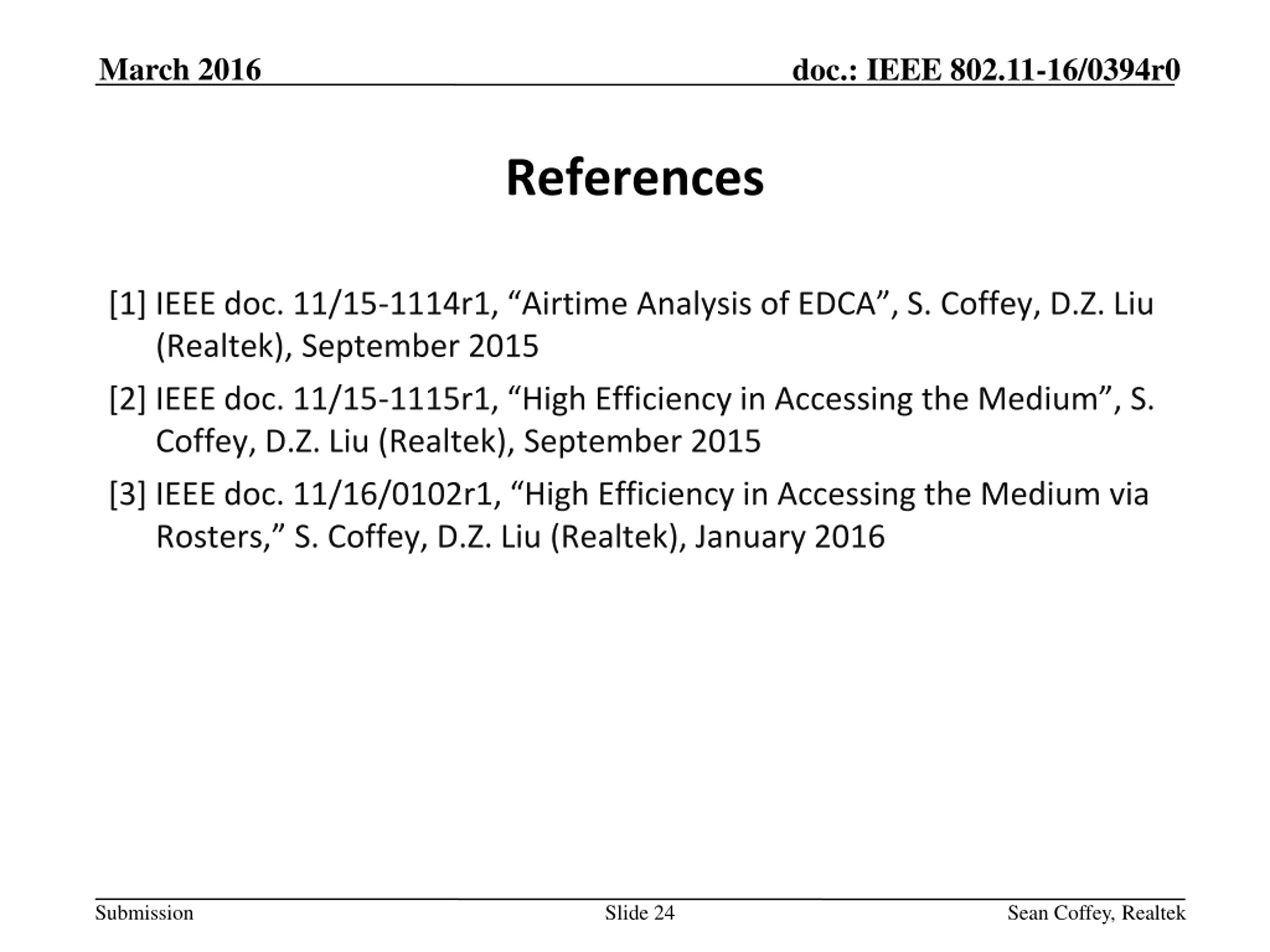 March 2016

doc.: IEEE 802.11-16/0394r0

References

[1] IEEE doc. 11/15-1114r1, “Airtime Analysis of EDCA”, S. Coffey, D.Z. Liu (Realtek), September 2015

[2] IEEE doc. 11/15-1115r1, “High Efficiency in Accessing the Medium”, S. Coffey, D.Z. Liu (Realtek), September 2015

[3] IEEE doc. 11/16/0102r1, “High Efficiency in Accessing the Medium via Rosters,” S. Coffey, D.Z. Liu (Realtek), January 2016

Submission

Slide 24

Sean Coffey, Realtek